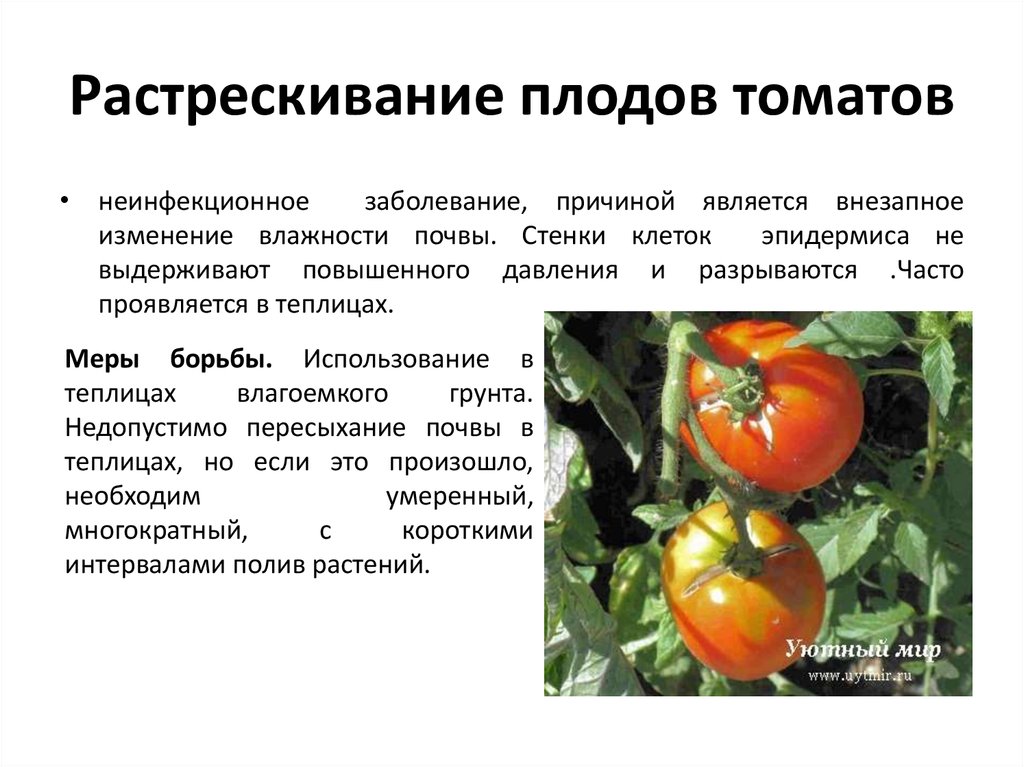 Растрескивание плодов томатов

• неинфекционное заболевание, причиной является внезапное изменение влажности почвы. Стенки клеток эпидермиса не выдерживают повышенного давления и разрываются .Часто проявляется в теплицах.

Меры борьбы. Использование в теплицах влагоемкого грунта. Недопустимо пересыхание почвы в теплицах, но если это произошло, необходим умеренный, многократный, с короткими интервалами полив растений.

Уютный мир
www.uytmir.ru